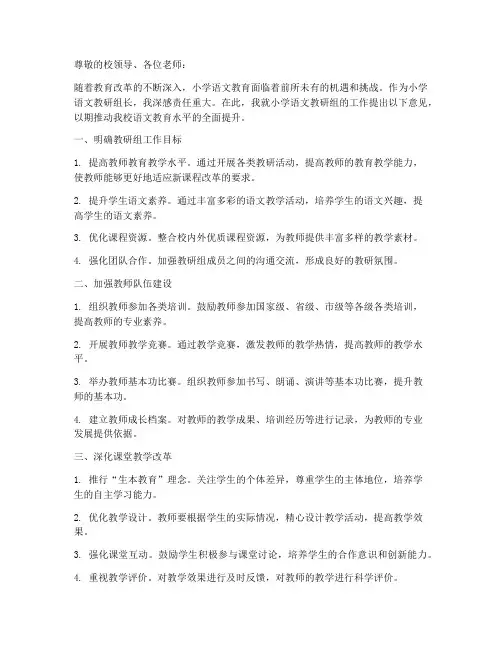 尊敬的校领导、各位老师：

随着教育改革的不断深入，小学语文教育面临着前所未有的机遇和挑战。作为小学语文教研组长，我深感责任重大。在此，我就小学语文教研组的工作提出以下意见，以期推动我校语文教育水平的全面提升。

一、明确教研组工作目标

1. 提高教师教育教学水平。通过开展各类教研活动，提高教师的教育教学能力，使教师能够更好地适应新课程改革的要求。

2. 提升学生语文素养。通过丰富多彩的语文教学活动，培养学生的语文兴趣，提高学生的语文素养。

3. 优化课程资源。整合校内外优质课程资源，为教师提供丰富多样的教学素材。

4. 强化团队合作。加强教研组成员之间的沟通交流，形成良好的教研氛围。

二、加强教师队伍建设

1. 组织教师参加各类培训。鼓励教师参加国家级、省级、市级等各级各类培训，提高教师的专业素养。

2. 开展教师教学竞赛。通过教学竞赛，激发教师的教学热情，提高教师的教学水平。

3. 举办教师基本功比赛。组织教师参加书写、朗诵、演讲等基本功比赛，提升教师的基本功。

4. 建立教师成长档案。对教师的教学成果、培训经历等进行记录，为教师的专业发展提供依据。

三、深化课堂教学改革

1. 推行“生本教育”理念。关注学生的个体差异，尊重学生的主体地位，培养学生的自主学习能力。

2. 优化教学设计。教师要根据学生的实际情况，精心设计教学活动，提高教学效果。

3. 强化课堂互动。鼓励学生积极参与课堂讨论，培养学生的合作意识和创新能力。

4. 重视教学评价。对教学效果进行及时反馈，对教师的教学进行科学评价。